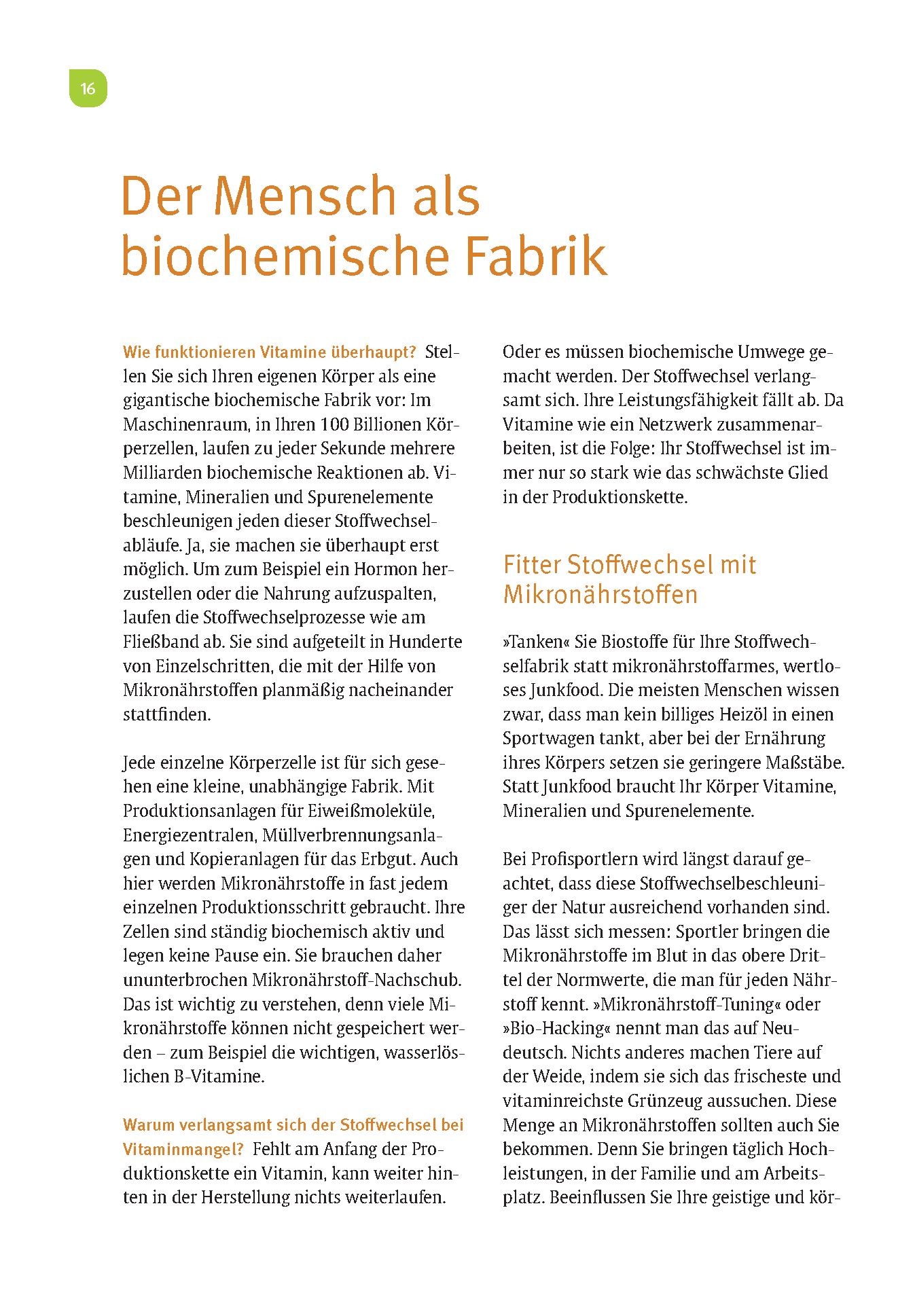 16

Der Mensch als biochemische Fabrik

Wie funktionieren Vitamine überhaupt? Stellen Sie sich Ihren eigenen Körper als eine gigantische biochemische Fabrik vor: Im Maschinenraum, in Ihren 100 Billionen Körperzellen, laufen zu jeder Sekunde mehrere Milliarden biochemische Reaktionen ab. Vitamine, Mineralien und Spurenelemente beschleunigen jeden dieser Stoffwechselabläufe. Ja, sie machen sie überhaupt erst möglich. Um zum Beispiel ein Hormon herzustellen oder die Nahrung aufzuspalten, laufen die Stoffwechselprozesse wie am Fließband ab. Sie sind aufgeteilt in Hunderte von Einzelschritten, die mit der Hilfe von Mikronährstoffen planmäßig nacheinander stattfinden.

Jede einzelne Körperzelle ist für sich gesehen eine kleine, unabhängige Fabrik. Mit Produktionsanlagen für Eiweißmoleküle, Energiezentralen, Müllverbrennungsanlagen und Kopieranlagen für das Erbgut. Auch hier werden Mikronährstoffe in fast jedem einzelnen Produktionsschritt gebraucht. Ihre Zellen sind ständig biochemisch aktiv und legen keine Pause ein. Sie brauchen daher ununterbrochen Mikronährstoff-Nachschub. Das ist wichtig zu verstehen, denn viele Mikronährstoffe können nicht gespeichert werden – zum Beispiel die wichtigen, wasserlöslichen B-Vitamine.

Warum verlangsamt sich der Stoffwechsel bei Vitaminmangel? Fehlt am Anfang der Produktionskette ein Vitamin, kann weiter hinten in der Herstellung nichts weiterlaufen. Oder es müssen biochemische Umwege gemacht werden. Der Stoffwechsel verlangsamt sich. Ihre Leistungsfähigkeit fällt ab. Da Vitamine wie ein Netzwerk zusammenarbeiten, ist die Folge: Ihr Stoffwechsel ist immer nur so stark wie das schwächste Glied in der Produktionskette.

Fitter Stoffwechsel mit Mikronährstoffen

»Tanken« Sie Biostoffe für Ihre Stoffwechselfabrik statt mikronährstoffarmes, wertloses Junkfood. Die meisten Menschen wissen zwar, dass man kein billiges Heizöl in einen Sportwagen tankt, aber bei der Ernährung ihres Körpers setzen sie geringere Maßstäbe. Statt Junkfood braucht Ihr Körper Vitamine, Mineralien und Spurenelemente.

Bei Profisportlern wird längst darauf geachtet, dass diese Stoffwechselbeschleuniger der Natur ausreichend vorhanden sind. Das lässt sich messen: Sportler bringen die Mikronährstoffe im Blut in das obere Drittel der Normwerte, die man für jeden Nährstoff kennt. »Mikronährstoff-Tuning« oder »Bio-Hacking« nennt man das auf Neudeutsch. Nichts anderes machen Tiere auf der Weide, indem sie sich das frischeste und vitaminreichste Grünzeug aussuchen. Diese Menge an Mikronährstoffen sollten auch Sie bekommen. Denn Sie bringen täglich Hochleistungen, in der Familie und am Arbeitsplatz. Beeinflussen Sie Ihre geistige und kör-